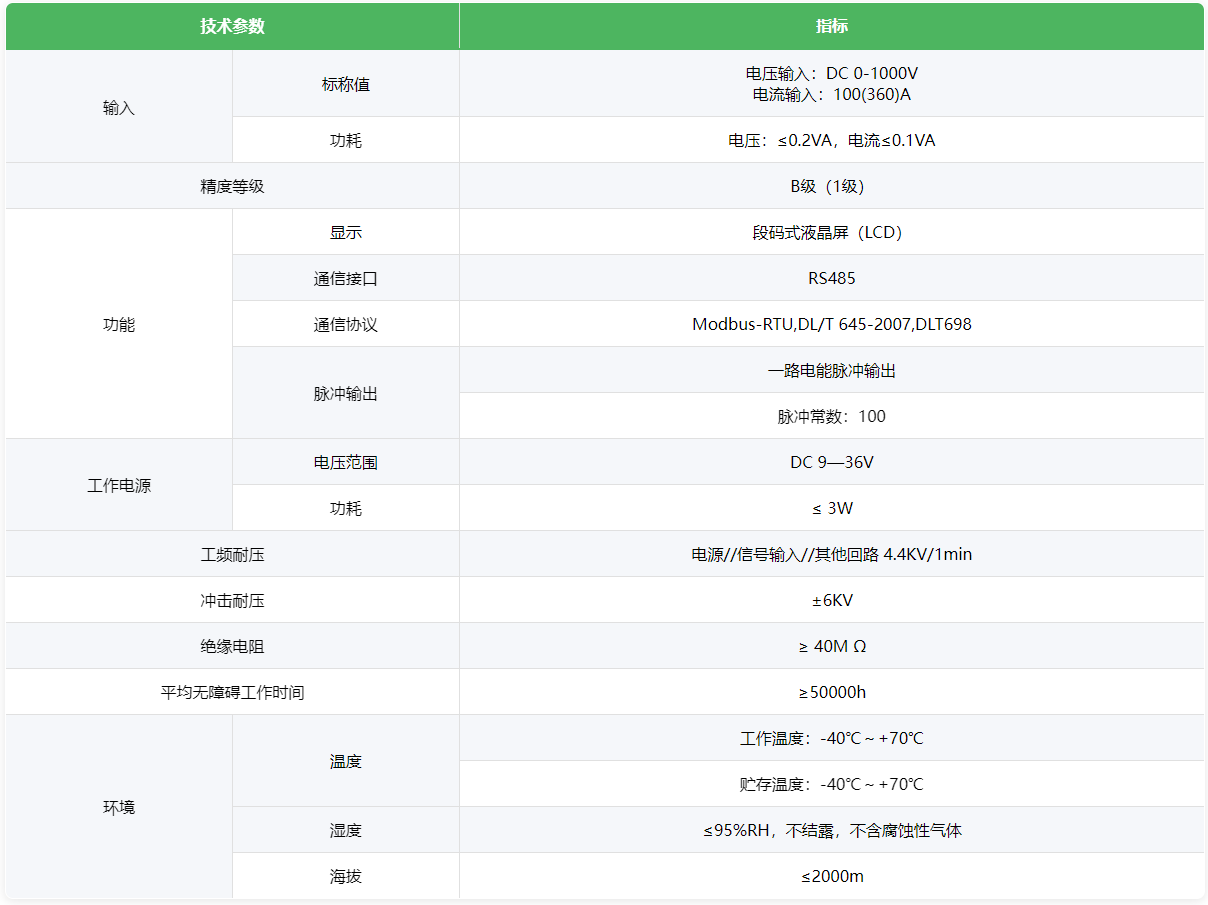 | 技术参数 | | 指标 |
|---|---|---|
| 输入 | 标称值 | 电压输入：DC 0-1000V 电流输入：100(360)A |
| | 功耗 | 电压：≤0.2VA，电流≤0.1VA |
| 精度等级 | | B级（1级） |
| 功能 | 显示 | 段码式液晶屏（LCD） |
| | 通信接口 | RS485 |
| | 通信协议 | Modbus-RTU,DL/T 645-2007,DLT698 |
| | 脉冲输出 | 一路电能脉冲输出 |
| | | 脉冲常数：100 |
| 工作电源 | 电压范围 | DC 9—36V |
| | 功耗 | ≤ 3W |
| 工频耐压 | | 电源//信号输入//其他回路 4.4KV/1min |
| 冲击耐压 | | ±6KV |
| 绝缘电阻 | | ≥ 40M Ω |
| 平均无障碍工作时间 | | ≥50000h |
| 环境 | 温度 | 工作温度：-40℃ ~ +70℃ |
| | | 贮存温度：-40℃ ~ +70℃ |
| | 湿度 | ≤95%RH，不结露，不含腐蚀性气体 |
| | 海拔 | ≤2000m |